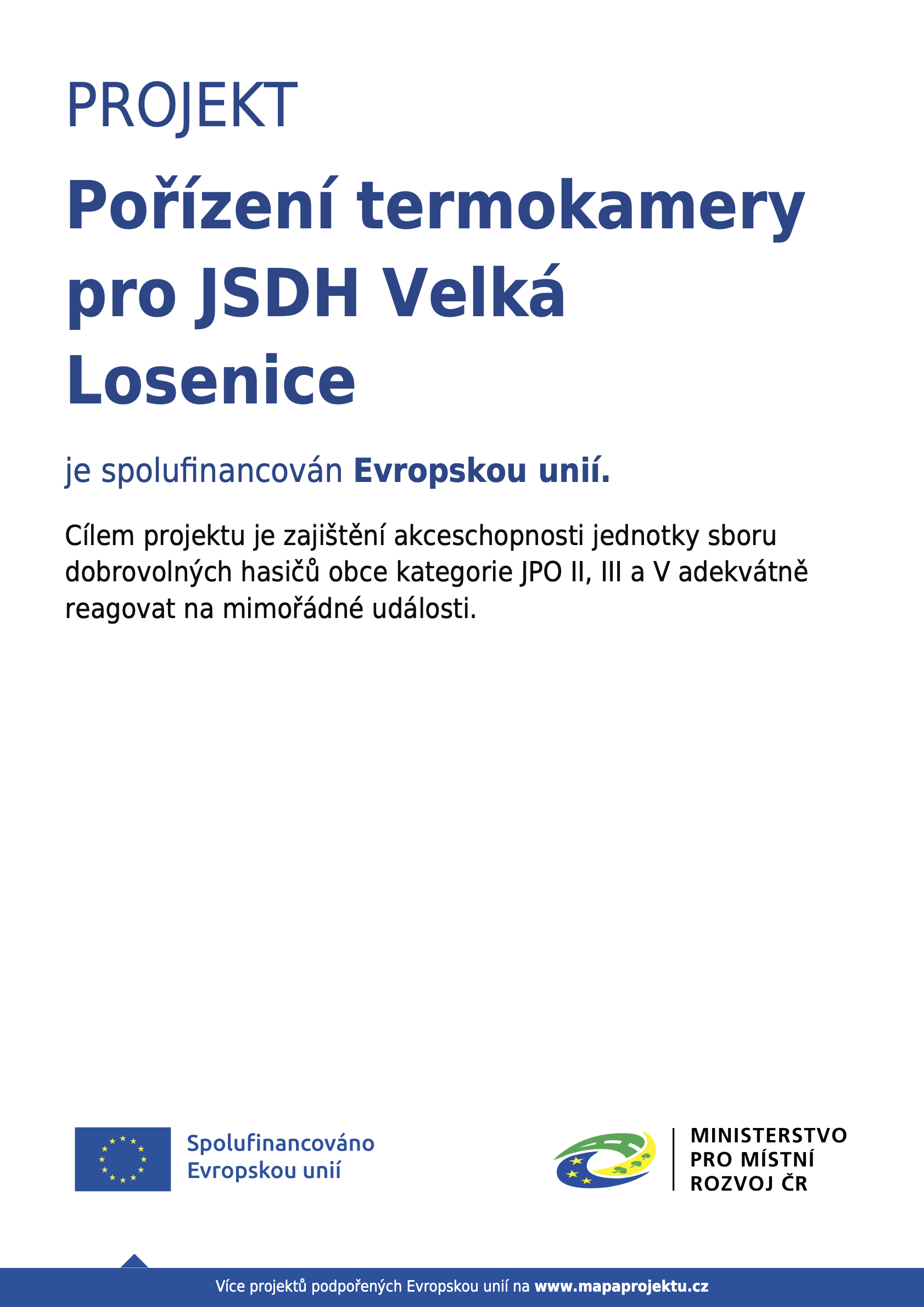 PROJEKT

Pořízení termokamery pro JSDH Velká Losenice

je spolufinancován Evropskou unií.

Cílem projektu je zajištění akceschopnosti jednotky sboru dobrovolných hasičů obce kategorie JPO II, III a V adekvátně reagovat na mimořádné události.

Spolufinancováno Evropskou unií

MINISTERSTVO PRO MÍSTNÍ ROZVOJ ČR

Více projektů podpořených Evropskou unií na www.mapaprojektu.cz